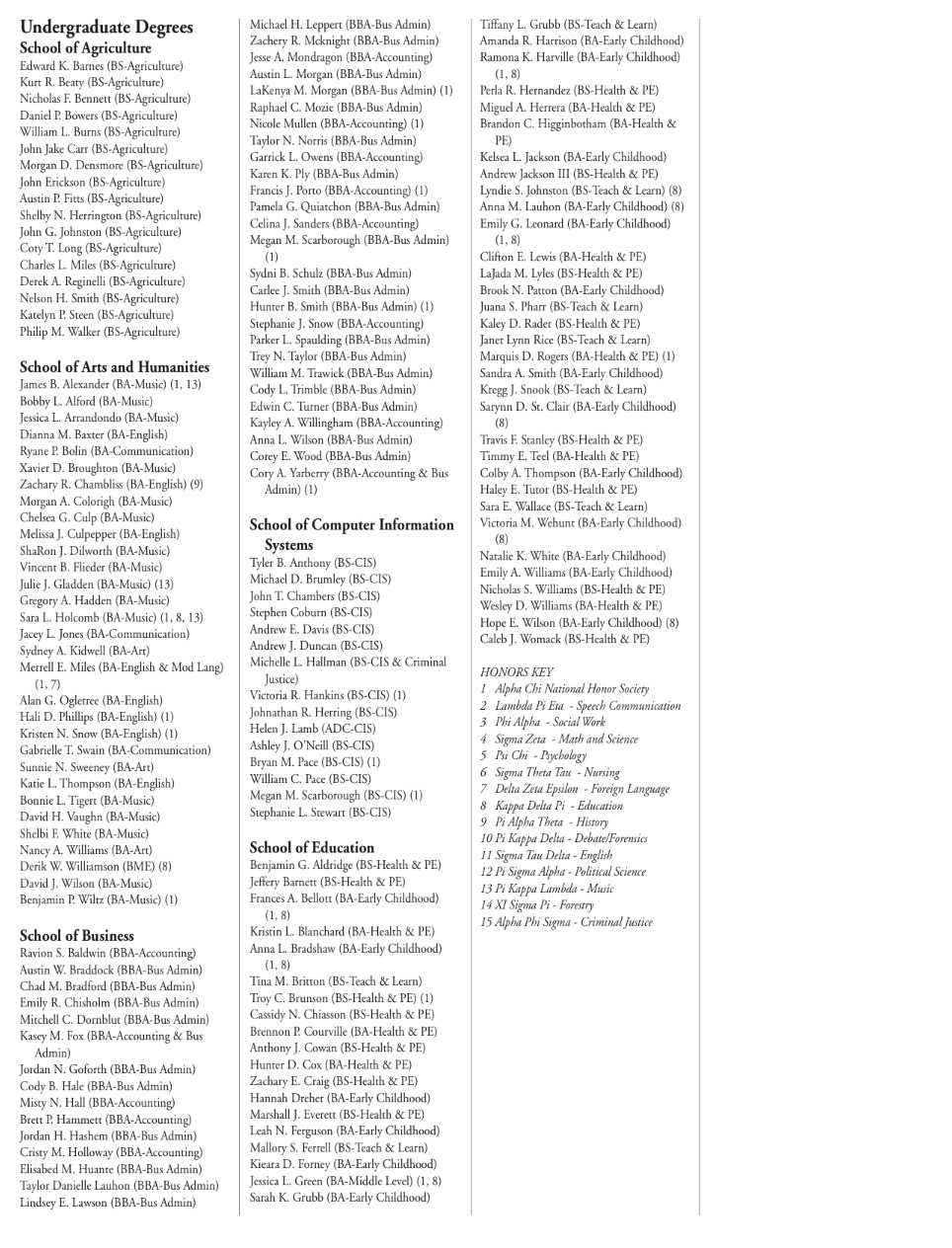 Undergraduate Degrees
School of Agriculture
Edward K. Barnes (BS-Agriculture)
Kurt R. Beaty (BS-Agriculture)
Nicholas F. Bennett (BS-Agriculture)
Daniel P. Bowers (BS-Agriculture)
William L. Burns (BS-Agriculture)
John Jake Carr (BS-Agriculture)
Morgan D. Densmore (BS-Agriculture)
John Erickson (BS-Agriculture)
Austin P. Fitts (BS-Agriculture)
Shelby N. Herrington (BS-Agriculture)
John G. Johnston (BS-Agriculture)
Coty T. Long (BS-Agriculture)
Charles L. Miles (BS-Agriculture)
Derek A. Reginelli (BS-Agriculture)
Nelson H. Smith (BS-Agriculture)
Katelyn P. Steen (BS-Agriculture)
Philip M. Walker (BS-Agriculture)

School of Arts and Humanities
James B. Alexander (BA-Music) (1, 13)
Bobby L. Alford (BA-Music)
Jessica L. Arrandondo (BA-Music)
Dianna M. Baxter (BA-English)
Ryane P. Bolin (BA-Communication)
Xavier D. Broughton (BA-Music)
Zachary R. Chambliss (BA-English) (9)
Morgan A. Colorigh (BA-Music)
Chelsea G. Culp (BA-Music)
Melissa J. Culpepper (BA-English)
ShaRon J. Dilworth (BA-Music)
Vincent B. Flieder (BA-Music)
Julie J. Gladden (BA-Music) (13)
Gregory A. Hadden (BA-Music)
Sara L. Holcomb (BA-Music) (1, 8, 13)
Jacey L. Jones (BA-Communication)
Sydney A. Kidwell (BA-Art)
Merrell E. Miles (BA-English & Mod Lang) (1, 7)
Alan G. Ogletree (BA-English)
Hali D. Phillips (BA-English) (1)
Kristen N. Snow (BA-English) (1)
Gabrielle T. Swain (BA-Communication)
Sunnie N. Sweeney (BA-Art)
Katie L. Thompson (BA-English)
Bonnie L. Tigert (BA-Music)
David H. Vaughn (BA-Music)
Shelbi F. White (BA-Music)
Nancy A. Williams (BA-Art)
Derik W. Williamson (BME) (8)
David J. Wilson (BA-Music)
Benjamin P. Wiltz (BA-Music) (1)

School of Business
Ravion S. Baldwin (BBA-Accounting)
Austin W. Braddock (BBA-Bus Admin)
Chad M. Bradford (BBA-Bus Admin)
Emily R. Chisholm (BBA-Bus Admin)
Mitchell C. Dornblut (BBA-Bus Admin)
Kasey M. Fox (BBA-Accounting & Bus Admin)
Jordan N. Goforth (BBA-Bus Admin)
Cody B. Hale (BBA-Bus Admin)
Misty N. Hall (BBA-Accounting)
Brett P. Hammett (BBA-Accounting)
Jordan H. Hashem (BBA-Bus Admin)
Cristy M. Holloway (BBA-Accounting)
Elisabed M. Huante (BBA-Bus Admin)
Taylor Danielle Lauhon (BBA-Bus Admin)
Lindsey E. Lawson (BBA-Bus Admin)

Michael H. Leppert (BBA-Bus Admin)
Zachery R. Mcknight (BBA-Bus Admin)
Jesse A. Mondragon (BBA-Accounting)
Austin L. Morgan (BBA-Bus Admin)
LaKenya M. Morgan (BBA-Bus Admin) (1)
Raphael C. Mozie (BBA-Bus Admin)
Nicole Mullen (BBA-Accounting) (1)
Taylor N. Norris (BBA-Bus Admin)
Garrick L. Owens (BBA-Accounting)
Karen K. Ply (BBA-Bus Admin)
Francis J. Porto (BBA-Accounting) (1)
Pamela G. Quiatchon (BBA-Bus Admin)
Celina J. Sanders (BBA-Accounting)
Megan M. Scarborough (BBA-Bus Admin) (1)
Sydni B. Schulz (BBA-Bus Admin)
Carlee J. Smith (BBA-Bus Admin)
Hunter B. Smith (BBA-Bus Admin) (1)
Stephanie J. Snow (BBA-Accounting)
Parker L. Spaulding (BBA-Bus Admin)
Trey N. Taylor (BBA-Bus Admin)
William M. Trawick (BBA-Bus Admin)
Cody L. Trimble (BBA-Bus Admin)
Edwin C. Turner (BBA-Bus Admin)
Kayley A. Willingham (BBA-Accounting)
Anna L. Wilson (BBA-Bus Admin)
Corey E. Wood (BBA-Bus Admin)
Cory A. Yarberry (BBA-Accounting & Bus Admin) (1)

School of Computer Information Systems
Tyler B. Anthony (BS-CIS)
Michael D. Brumley (BS-CIS)
John T. Chambers (BS-CIS)
Stephen Coburn (BS-CIS)
Andrew E. Davis (BS-CIS)
Andrew J. Duncan (BS-CIS)
Michelle L. Hallman (BS-CIS & Criminal Justice)
Victoria R. Hankins (BS-CIS) (1)
Johnathan R. Herring (BS-CIS)
Helen J. Lamb (ADC-CIS)
Ashley J. O'Neill (BS-CIS)
Bryan M. Pace (BS-CIS) (1)
William C. Pace (BS-CIS)
Megan M. Scarborough (BS-CIS) (1)
Stephanie L. Stewart (BS-CIS)

School of Education
Benjamin G. Aldridge (BS-Health & PE)
Jeffery Barnett (BS-Health & PE)
Frances A. Bellott (BA-Early Childhood) (1, 8)
Kristin L. Blanchard (BA-Health & PE)
Anna L. Bradshaw (BA-Early Childhood) (1, 8)
Tina M. Britton (BS-Teach & Learn)
Troy C. Brunson (BS-Health & PE) (1)
Cassidy N. Chiasson (BS-Health & PE)
Brennon P. Courville (BA-Health & PE)
Anthony J. Cowan (BS-Health & PE)
Hunter D. Cox (BA-Health & PE)
Zachary E. Craig (BS-Health & PE)
Hannah Dreher (BA-Early Childhood)
Marshall J. Everett (BS-Health & PE)
Leah N. Ferguson (BA-Early Childhood)
Mallory S. Ferrell (BS-Teach & Learn)
Kieara D. Forney (BA-Early Childhood)
Jessica L. Green (BA-Middle Level) (1, 8)
Sarah K. Grubb (BA-Early Childhood)

Tiffany L. Grubb (BS-Teach & Learn)
Amanda R. Harrison (BA-Early Childhood)
Ramona K. Harville (BA-Early Childhood) (1, 8)
Perla R. Hernandez (BS-Health & PE)
Miguel A. Herrera (BA-Health & PE)
Brandon C. Higginbotham (BA-Health & PE)
Kelsea L. Jackson (BA-Early Childhood)
Andrew Jackson III (BS-Health & PE)
Lyndie S. Johnston (BS-Teach & Learn) (8)
Anna M. Lauhon (BA-Early Childhood) (8)
Emily G. Leonard (BA-Early Childhood) (1, 8)
Clifton E. Lewis (BA-Health & PE)
LaJada M. Lyles (BS-Health & PE)
Brook N. Patton (BA-Early Childhood)
Juana S. Pharr (BS-Teach & Learn)
Kaley D. Rader (BS-Health & PE)
Janet Lynn Rice (BS-Teach & Learn)
Marquis D. Rogers (BA-Health & PE) (1)
Sandra A. Smith (BA-Early Childhood)
Kregg J. Snook (BS-Teach & Learn)
Sarynn D. St. Clair (BA-Early Childhood) (8)
Travis F. Stanley (BS-Health & PE)
Timmy E. Teel (BA-Health & PE)
Colby A. Thompson (BA-Early Childhood)
Haley E. Tutor (BS-Health & PE)
Sara E. Wallace (BS-Teach & Learn)
Victoria M. Wehunt (BA-Early Childhood) (8)
Natalie K. White (BA-Early Childhood)
Emily A. Williams (BA-Early Childhood)
Nicholas S. Williams (BS-Health & PE)
Wesley D. Williams (BA-Health & PE)
Hope E. Wilson (BA-Early Childhood) (8)
Caleb J. Womack (BS-Health & PE)

HONORS KEY
1 Alpha Chi National Honor Society
2 Lambda Pi Eta - Speech Communication
3 Phi Alpha - Social Work
4 Sigma Zeta - Math and Science
5 Psi Chi - Psychology
6 Sigma Theta Tau - Nursing
7 Delta Zeta Epsilon - Foreign Language
8 Kappa Delta Pi - Education
9 Pi Alpha Theta - History
10 Pi Kappa Delta - Debate/Forensics
11 Sigma Tau Delta - English
12 Pi Sigma Alpha - Political Science
13 Pi Kappa Lambda - Music
14 XI Sigma Pi - Forestry
15 Alpha Phi Sigma - Criminal Justice